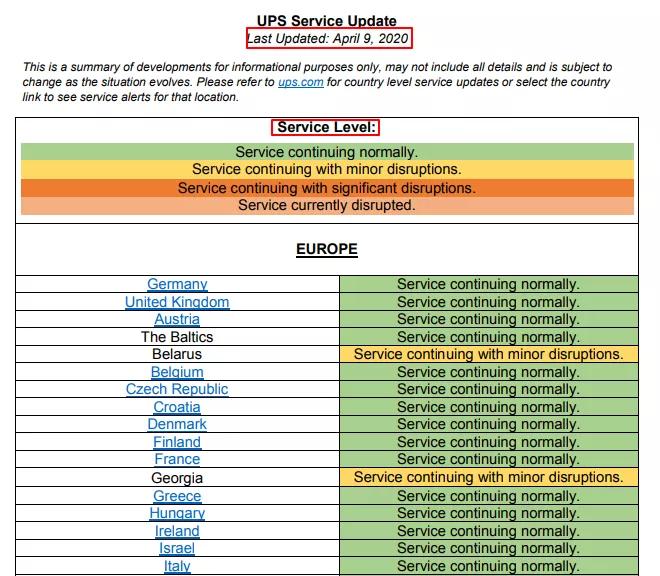 UPS Service Update
Last Updated: April 9, 2020

This is a summary of developments for informational purposes only, may not include all details and is subject to change as the situation evolves. Please refer to ups.com for country level service updates or select the country link to see service alerts for that location.

Service Level:
Service continuing normally.
Service continuing with minor disruptions.
Service continuing with significant disruptions.
Service currently disrupted.

EUROPE

| | |
|---|---|
| Germany | Service continuing normally. |
| United Kingdom | Service continuing normally. |
| Austria | Service continuing normally. |
| The Baltics | Service continuing normally. |
| Belarus | Service continuing with minor disruptions. |
| Belgium | Service continuing normally. |
| Czech Republic | Service continuing normally. |
| Croatia | Service continuing normally. |
| Denmark | Service continuing normally. |
| Finland | Service continuing normally. |
| France | Service continuing normally. |
| Georgia | Service continuing with minor disruptions. |
| Greece | Service continuing normally. |
| Hungary | Service continuing normally. |
| Ireland | Service continuing normally. |
| Israel | Service continuing normally. |
| Italy | Service continuing normally. |